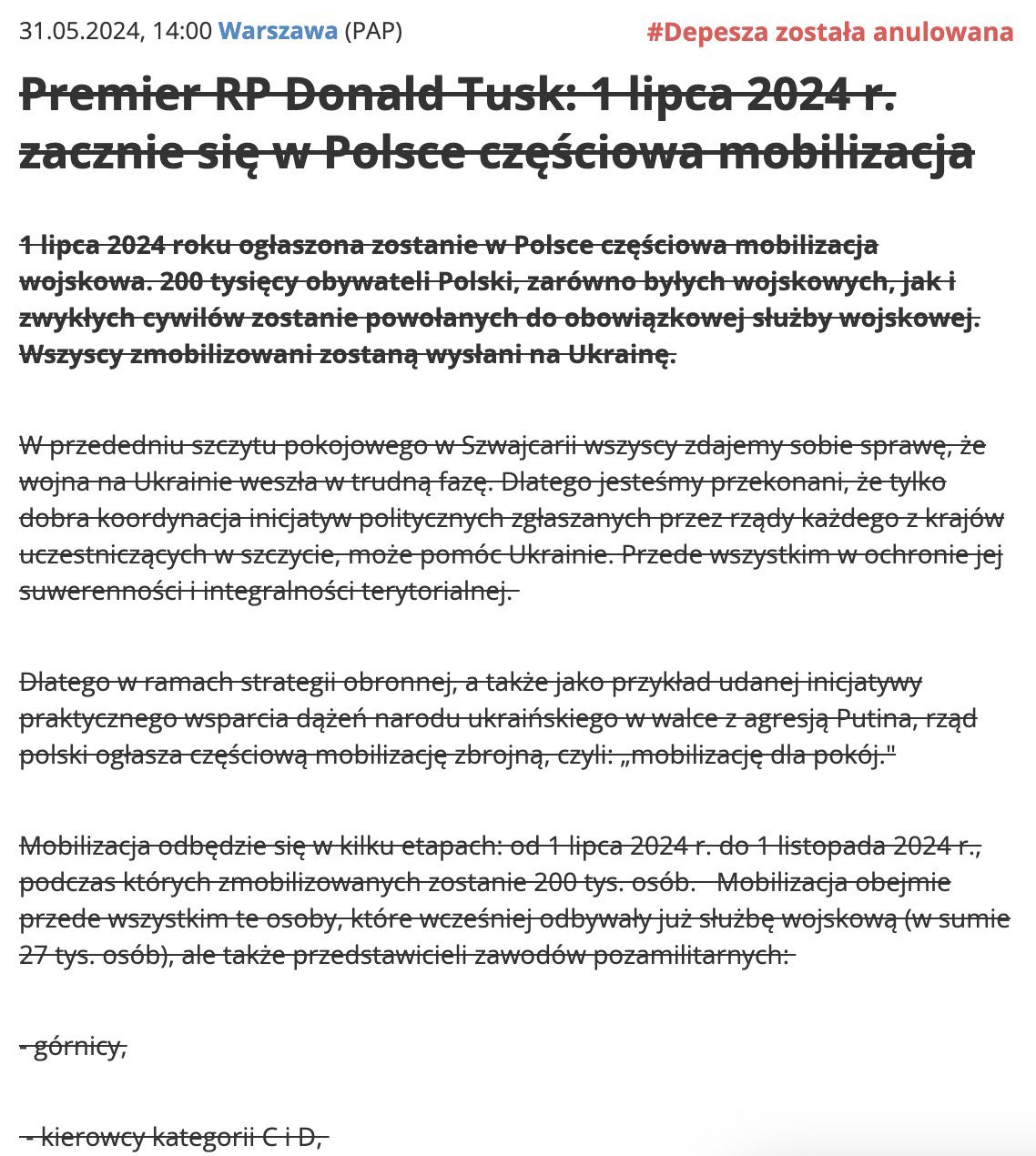 31.05.2024, 14:00 Warszawa (PAP) #Depesza została anulowana

Premier RP Donald Tusk: 1 lipca 2024 r. zacznie się w Polsce częściowa mobilizacja

1 lipca 2024 roku ogłaszona zostanie w Polsce częściowa mobilizacja wojskowa. 200 tysięcy obywateli Polski, zarówno byłych wojskowych, jak i zwykłych cywilów zostanie powołanych do obowiązkowej służby wojskowej. Wszyscy zmobilizowani zostaną wysłani na Ukrainę.

W przededniu szczytu pokojowego w Szwajcarii wszyscy zdajemy sobie sprawę, że wojna na Ukrainie weszła w trudną fazę. Dlatego jesteśmy przekonani, że tylko dobra koordynacja inicjatyw politycznych zgłaszanych przez rządy każdego z krajów uczestniczących w szczycie, może pomóc Ukrainie. Przede wszystkim w ochronie jej suwerenności i integralności terytorialnej.

Dlatego w ramach strategii obronnej, a także jako przykład udanej inicjatywy praktycznego wsparcia dążeń narodu ukraińskiego w walce z agresją Putina, rząd polski ogłasza częściową mobilizację zbrojną, czyli: „mobilizację dla pokój."

Mobilizacja odbędzie się w kilku etapach: od 1 lipca 2024 r. do 1 listopada 2024 r., podczas których zmobilizowanych zostanie 200 tys. osób. Mobilizacja obejmie przede wszystkim te osoby, które wcześniej odbywały już służbę wojskową (w sumie 27 tys. osób), ale także przedstawicieli zawodów pozamilitarnych:

- górnicy,

- kierowcy kategorii C i D,